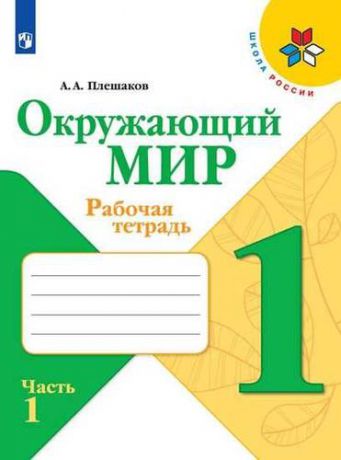 ШКОЛА РОССИИ

А. А. Плешаков

Окружающий МИР

Рабочая тетрадь

1

Часть 1